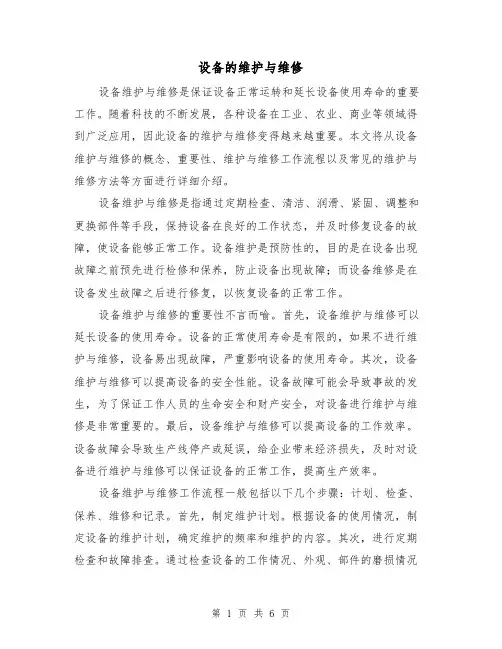 设备的维护与维修

设备维护与维修是保证设备正常运转和延长设备使用寿命的重要工作。随着科技的不断发展，各种设备在工业、农业、商业等领域得到广泛应用，因此设备的维护与维修变得越来越重要。本文将从设备维护与维修的概念、重要性、维护与维修工作流程以及常见的维护与维修方法等方面进行详细介绍。

设备维护与维修是指通过定期检查、清洁、润滑、紧固、调整和更换部件等手段，保持设备在良好的工作状态，并及时修复设备的故障，使设备能够正常工作。设备维护是预防性的，目的是在设备出现故障之前预先进行检修和保养，防止设备出现故障；而设备维修是在设备发生故障之后进行修复，以恢复设备的正常工作。

设备维护与维修的重要性不言而喻。首先，设备维护与维修可以延长设备的使用寿命。设备的正常使用寿命是有限的，如果不进行维护与维修，设备易出现故障，严重影响设备的使用寿命。其次，设备维护与维修可以提高设备的安全性能。设备故障可能会导致事故的发生，为了保证工作人员的生命安全和财产安全，对设备进行维护与维修是非常重要的。最后，设备维护与维修可以提高设备的工作效率。设备故障会导致生产线停产或延误，给企业带来经济损失，及时对设备进行维护与维修可以保证设备的正常工作，提高生产效率。

设备维护与维修工作流程一般包括以下几个步骤：计划、检查、保养、维修和记录。首先，制定维护计划。根据设备的使用情况，制定设备的维护计划，确定维护的频率和维护的内容。其次，进行定期检查和故障排查。通过检查设备的工作情况、外观、部件的磨损情况

第 1 页 共 6 页